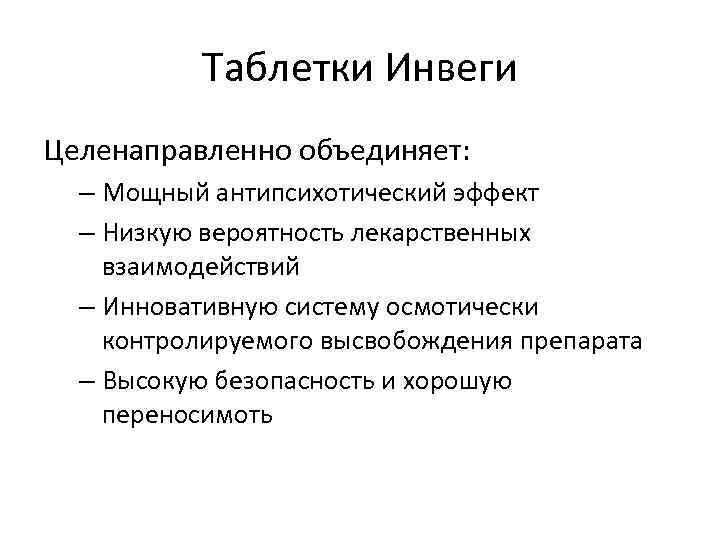 Таблетки Инвеги

Целенаправленно объединяет:

– Мощный антипсихотический эффект
– Низкую вероятность лекарственных взаимодействий
– Инновативную систему осмотически контролируемого высвобождения препарата
– Высокую безопасность и хорошую переносимоть